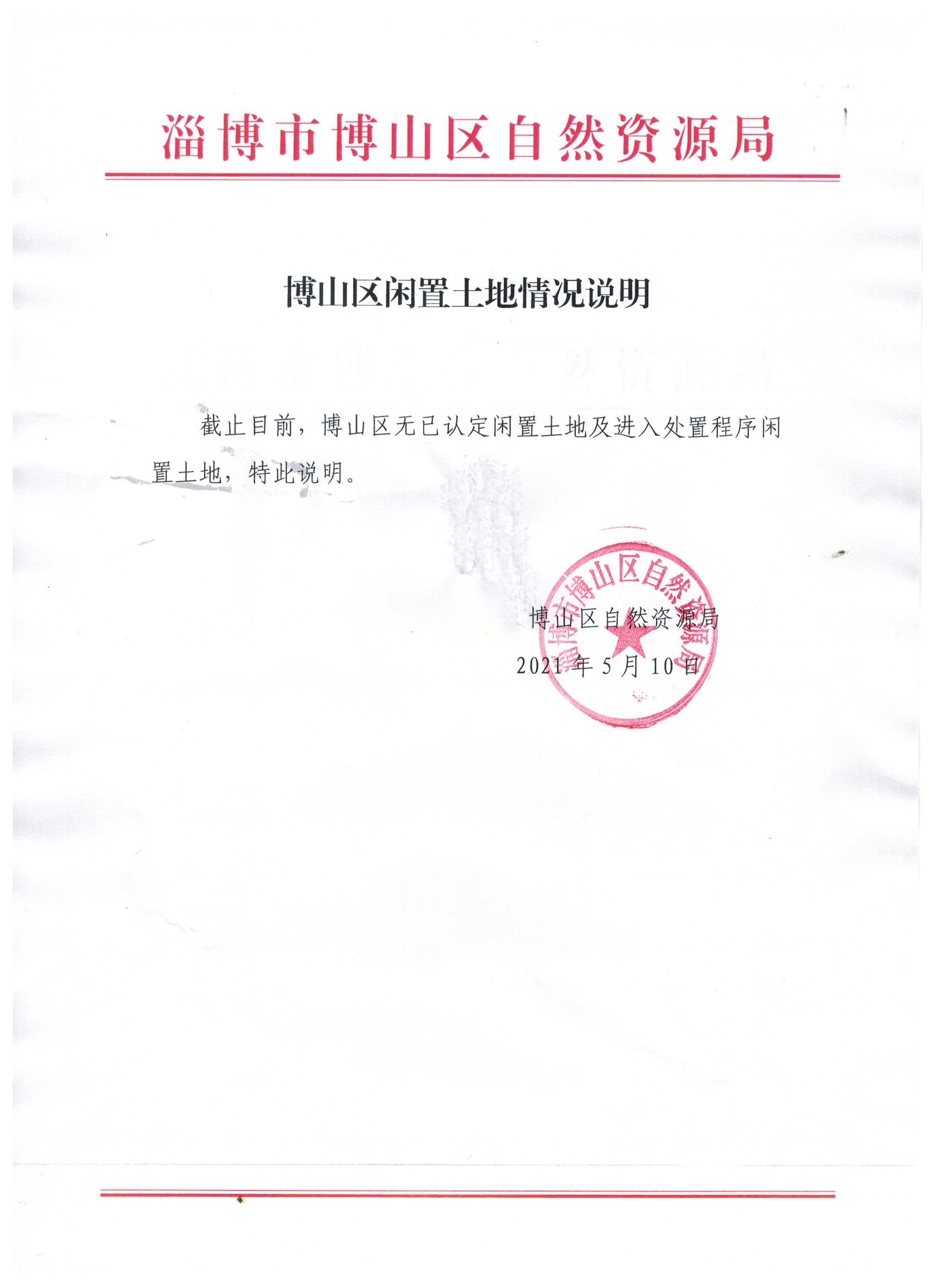 淄博市博山区自然资源局

博山区闲置土地情况说明

截止目前，博山区无已认定闲置土地及进入处置程序闲置土地，特此说明。

博山区自然资源局

2021年5月10日

淄博市博山区自然资源局